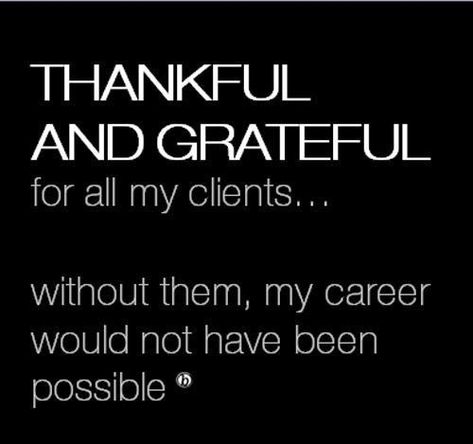 THANKFUL AND GRATEFUL
for all my clients…

without them, my career would not have been possible